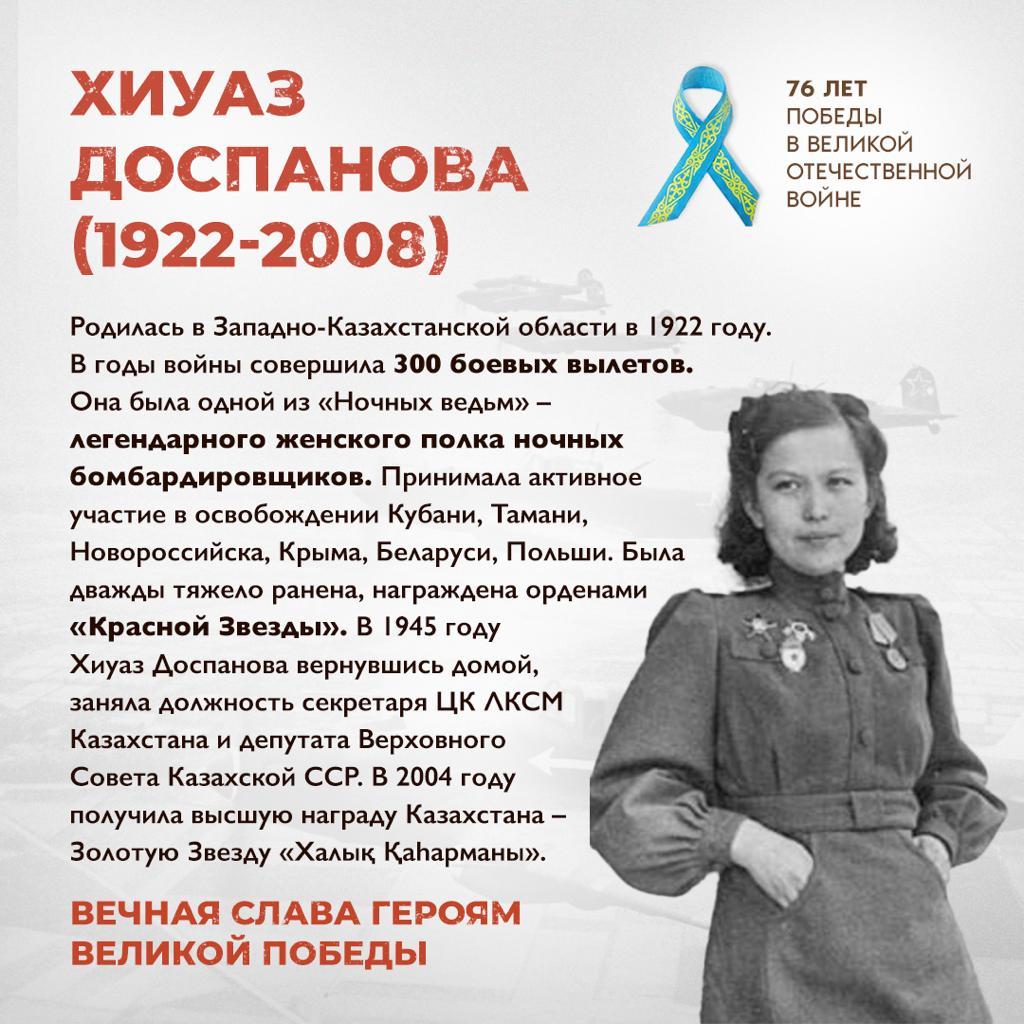 ХИУАЗ ДОСПАНОВА (1922-2008)

76 ЛЕТ ПОБЕДЫ В ВЕЛИКОЙ ОТЕЧЕСТВЕННОЙ ВОЙНЕ

Родилась в Западно-Казахстанской области в 1922 году. В годы войны совершила 300 боевых вылетов. Она была одной из «Ночных ведьм» – легендарного женского полка ночных бомбардировщиков. Принимала активное участие в освобождении Кубани, Тамани, Новороссийска, Крыма, Беларуси, Польши. Была дважды тяжело ранена, награждена орденами «Красной Звезды». В 1945 году Хиуаз Доспанова вернувшись домой, заняла должность секретаря ЦК ЛКСМ Казахстана и депутата Верховного Совета Казахской ССР. В 2004 году получила высшую награду Казахстана – Золотую Звезду «Халық Қаһарманы».

ВЕЧНАЯ СЛАВА ГЕРОЯМ ВЕЛИКОЙ ПОБЕДЫ